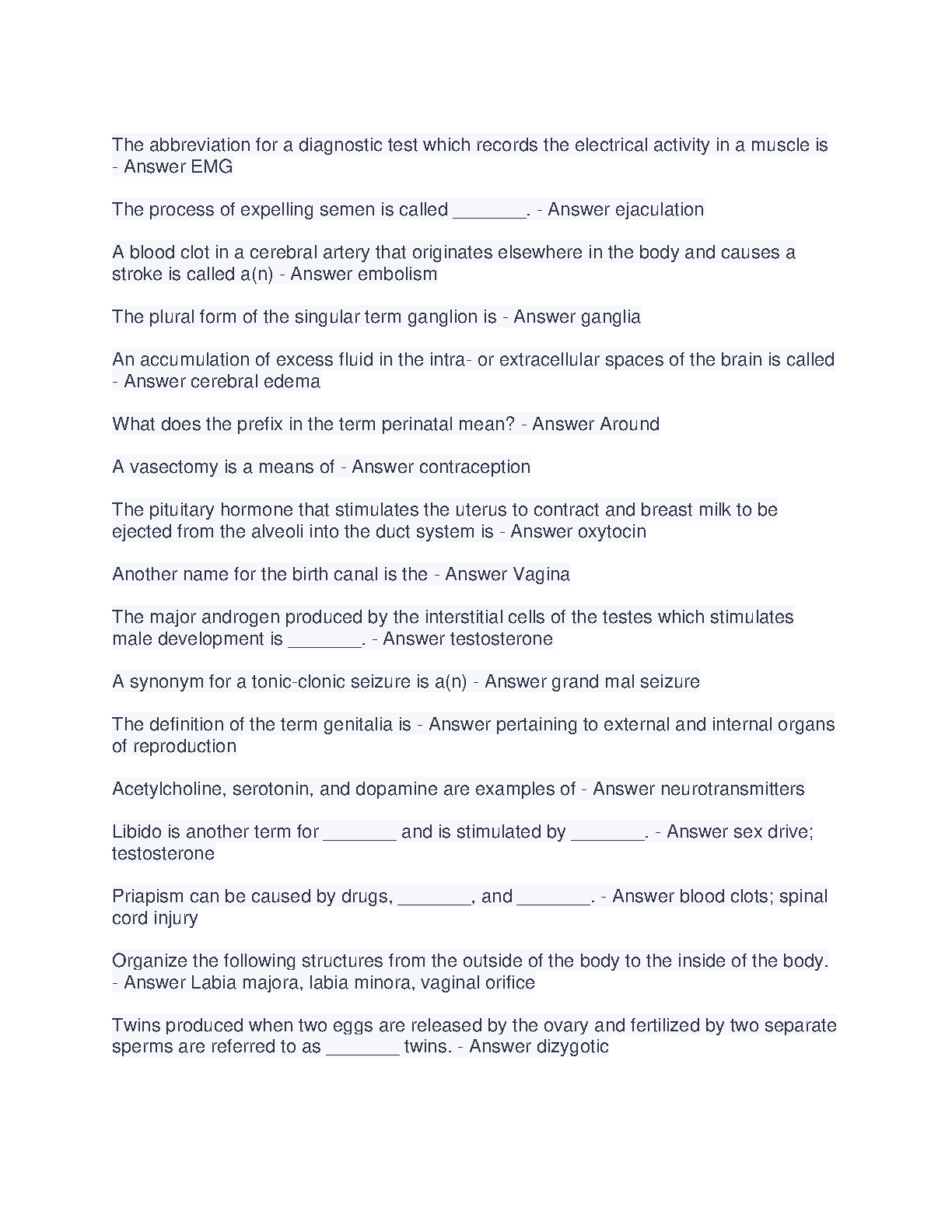 The abbreviation for a diagnostic test which records the electrical activity in a muscle is - Answer EMG

The process of expelling semen is called _______. - Answer ejaculation

A blood clot in a cerebral artery that originates elsewhere in the body and causes a stroke is called a(n) - Answer embolism

The plural form of the singular term ganglion is - Answer ganglia

An accumulation of excess fluid in the intra- or extracellular spaces of the brain is called - Answer cerebral edema

What does the prefix in the term perinatal mean? - Answer Around

A vasectomy is a means of - Answer contraception

The pituitary hormone that stimulates the uterus to contract and breast milk to be ejected from the alveoli into the duct system is - Answer oxytocin

Another name for the birth canal is the - Answer Vagina

The major androgen produced by the interstitial cells of the testes which stimulates male development is _______. - Answer testosterone

A synonym for a tonic-clonic seizure is a(n) - Answer grand mal seizure

The definition of the term genitalia is - Answer pertaining to external and internal organs of reproduction

Acetylcholine, serotonin, and dopamine are examples of - Answer neurotransmitters

Libido is another term for _______ and is stimulated by _______. - Answer sex drive; testosterone

Priapism can be caused by drugs, _______, and _______. - Answer blood clots; spinal cord injury

Organize the following structures from the outside of the body to the inside of the body. - Answer Labia majora, labia minora, vaginal orifice

Twins produced when two eggs are released by the ovary and fertilized by two separate sperms are referred to as _______ twins. - Answer dizygotic